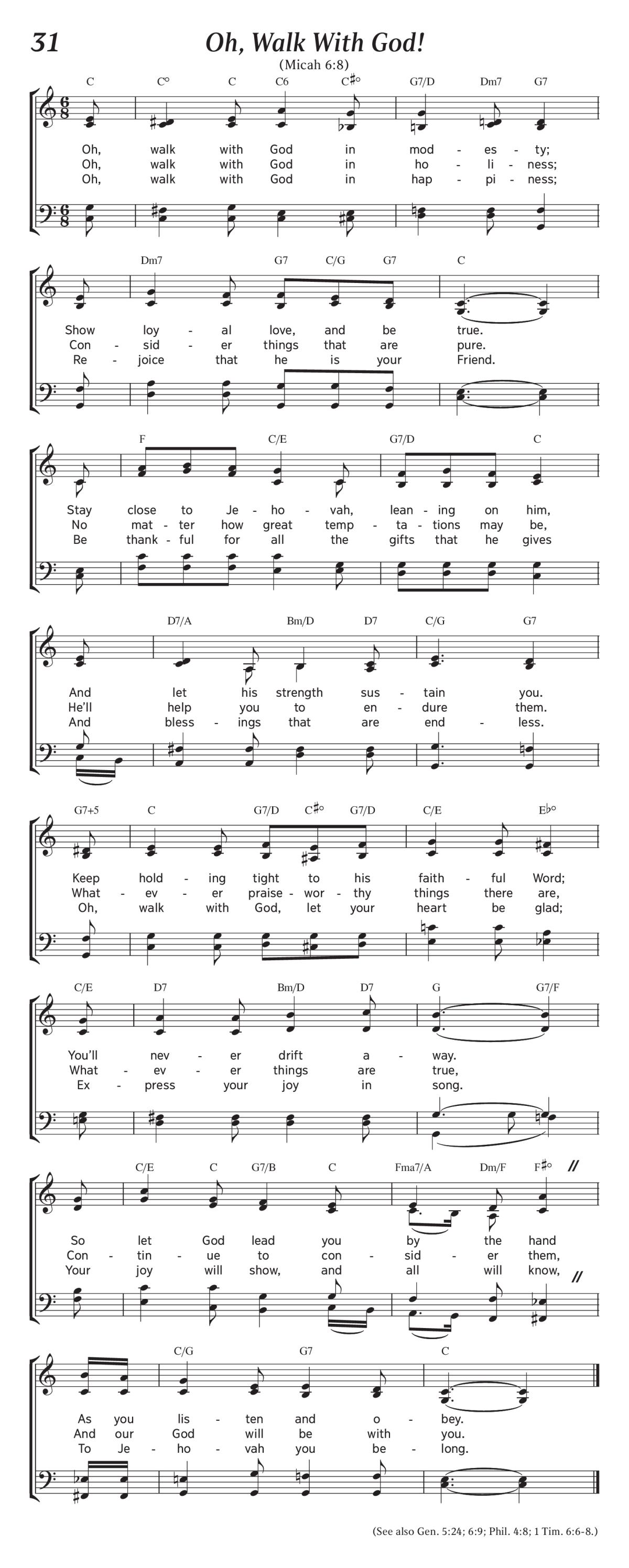 31 Oh, Walk With God!

(Micah 6:8)

C C° C C6 C♯° G7/D Dm7 G7

Oh, walk with God in mod - es - ty;
Oh, walk with God in ho - li - ness;
Oh, walk with God in hap - pi - ness;

Dm7 G7 C/G G7 C

Show loy - al love, and be true.
Con - sid - er things that are pure.
Re - joice that he is your Friend.

F C/E G7/D C

Stay close to Je - ho - vah, lean - ing on him,
No mat - ter how great temp - ta - tions may be,
Be thank - ful for all the gifts that he gives

D7/A Bm/D D7 C/G G7

And let his strength sus - tain you.
He'll help you to en - dure them.
And bless - ings that are end - less.

G7+5 C G7/D C♯° G7/D C/E E♭°

Keep hold - ing tight to his faith - ful Word;
What - ev - er praise - wor - thy things there are,
Oh, walk with God, let your heart be glad;

C/E D7 Bm/D D7 G G7/F

You'll nev - er drift a - way.
What - ev - er things are true,
Ex - press your joy in song.

C/E C G7/B C Fma7/A Dm/F F♯°

So let God lead you by the hand
Con - tin - ue to con - sid - er them,
Your joy will show, and all will know,

C/G G7 C

As you lis - ten and o - bey.
And our God will be with you.
To Je - ho - vah you be - long.

(See also Gen. 5:24; 6:9; Phil. 4:8; 1 Tim. 6:6-8.)